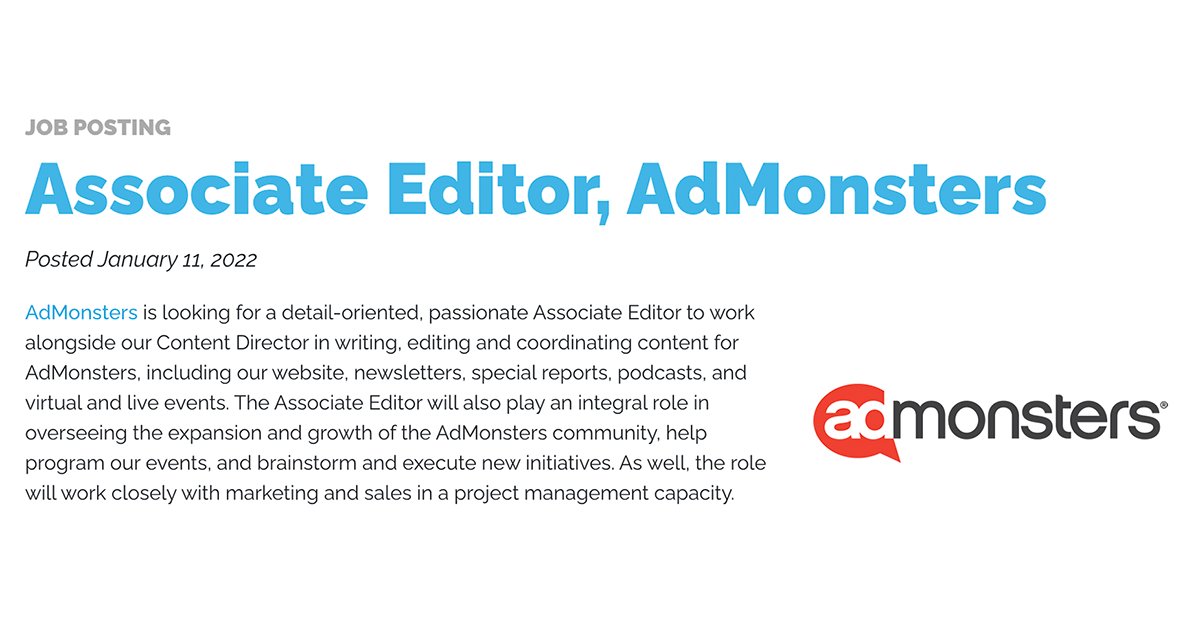 JOB POSTING

Associate Editor, AdMonsters

Posted January 11, 2022

AdMonsters is looking for a detail-oriented, passionate Associate Editor to work alongside our Content Director in writing, editing and coordinating content for AdMonsters, including our website, newsletters, special reports, podcasts, and virtual and live events. The Associate Editor will also play an integral role in overseeing the expansion and growth of the AdMonsters community, help program our events, and brainstorm and execute new initiatives. As well, the role will work closely with marketing and sales in a project management capacity.

admonsters®